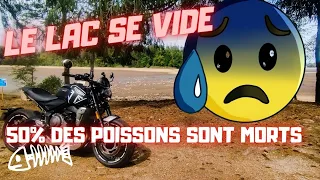 LE LAC SE VIDE

50% DES POISSONS SONT MORTS